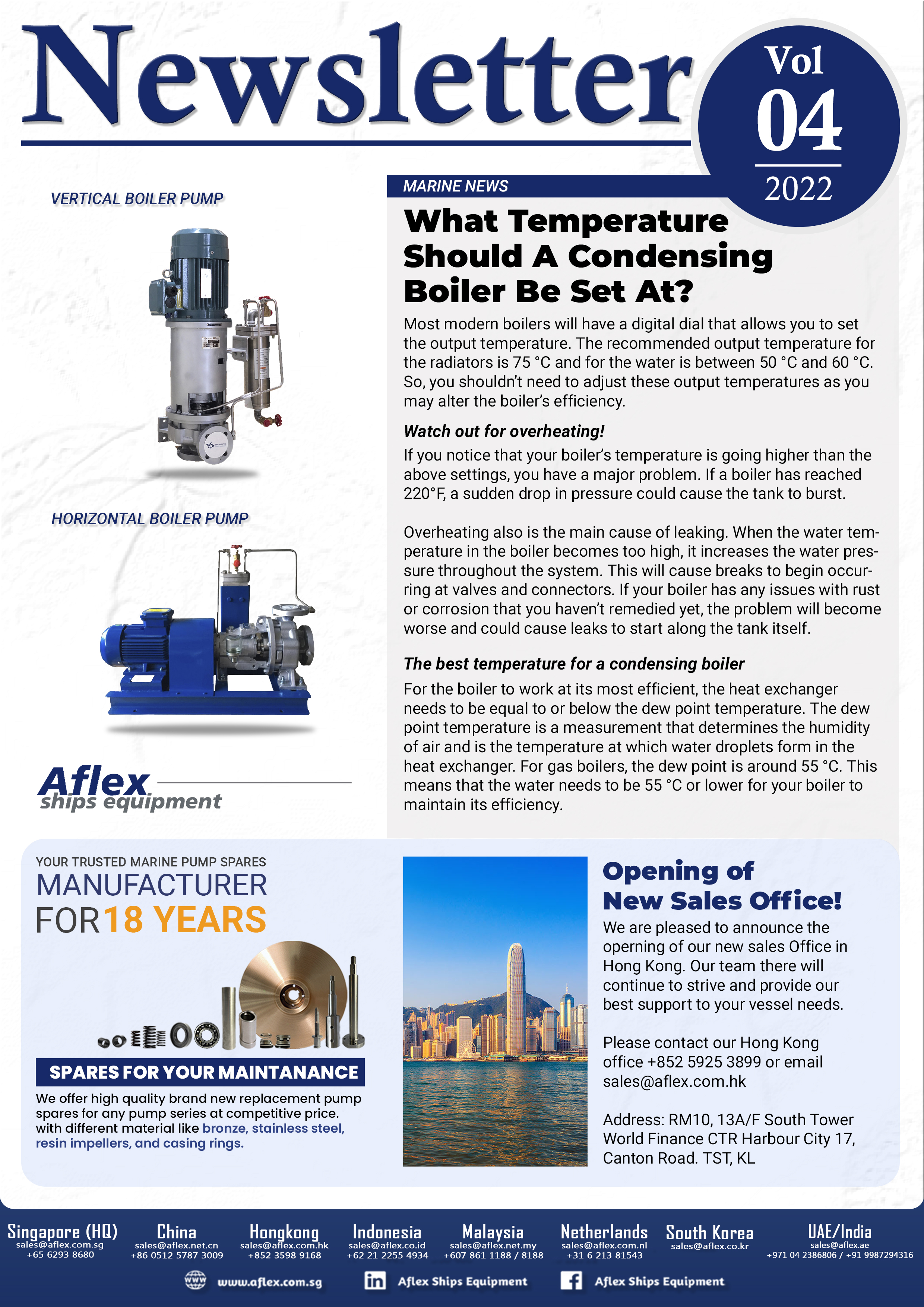 Newsletter

Vol 04 2022

VERTICAL BOILER PUMP

HORIZONTAL BOILER PUMP

Aflex ships equipment

MARINE NEWS

What Temperature Should A Condensing Boiler Be Set At?

Most modern boilers will have a digital dial that allows you to set the output temperature. The recommended output temperature for the radiators is 75 °C and for the water is between 50 °C and 60 °C. So, you shouldn't need to adjust these output temperatures as you may alter the boiler's efficiency.

Watch out for overheating!

If you notice that your boiler's temperature is going higher than the above settings, you have a major problem. If a boiler has reached 220°F, a sudden drop in pressure could cause the tank to burst.

Overheating also is the main cause of leaking. When the water temperature in the boiler becomes too high, it increases the water pressure throughout the system. This will cause breaks to begin occurring at valves and connectors. If your boiler has any issues with rust or corrosion that you haven't remedied yet, the problem will become worse and could cause leaks to start along the tank itself.

The best temperature for a condensing boiler

For the boiler to work at its most efficient, the heat exchanger needs to be equal to or below the dew point temperature. The dew point temperature is a measurement that determines the humidity of air and is the temperature at which water droplets form in the heat exchanger. For gas boilers, the dew point is around 55 °C. This means that the water needs to be 55 °C or lower for your boiler to maintain its efficiency.

YOUR TRUSTED MARINE PUMP SPARES
MANUFACTURER
FOR 18 YEARS

SPARES FOR YOUR MAINTANANCE

We offer high quality brand new replacement pump spares for any pump series at competitive price. with different material like bronze, stainless steel, resin impellers, and casing rings.

Opening of New Sales Office!

We are pleased to announce the operning of our new sales Office in Hong Kong. Our team there will continue to strive and provide our best support to your vessel needs.

Please contact our Hong Kong office +852 5925 3899 or email sales@aflex.com.hk

Address: RM10, 13A/F South Tower World Finance CTR Harbour City 17, Canton Road. TST, KL

Singapore (HQ)
sales@aflex.com.sg
+65 6293 8680

China
sales@aflex.net.cn
+86 0512 5787 3009

Hongkong
sales@aflex.com.hk
+852 3598 9168

Indonesia
sales@aflex.co.id
+62 21 2255 4934

Malaysia
sales@aflex.net.my
+607 861 1188 / 8188

Netherlands
sales@aflex.com.nl
+31 6 213 81543

South Korea
sales@aflex.co.kr

UAE/India
sales@aflex.ae
+971 04 2386806 / +91 9987294316

www.aflex.com.sg
Aflex Ships Equipment
Aflex Ships Equipment